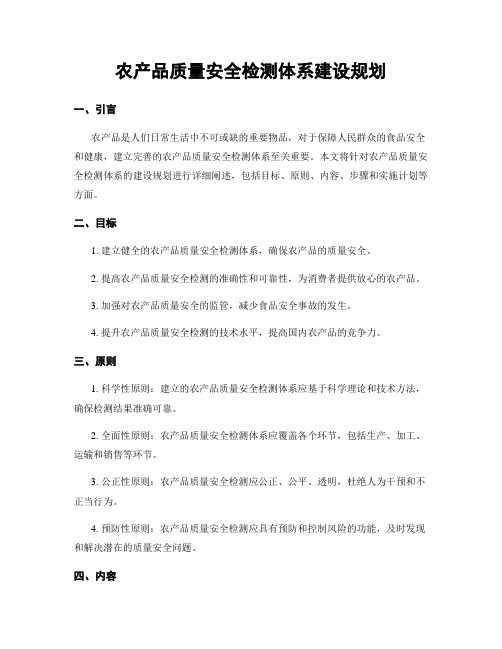 农产品质量安全检测体系建设规划

一、引言

农产品是人们日常生活中不可或缺的重要物品，对于保障人民群众的食品安全和健康，建立完善的农产品质量安全检测体系至关重要。本文将针对农产品质量安全检测体系的建设规划进行详细阐述，包括目标、原则、内容、步骤和实施计划等方面。

二、目标

1. 建立健全的农产品质量安全检测体系，确保农产品的质量安全。

2. 提高农产品质量安全检测的准确性和可靠性，为消费者提供放心的农产品。

3. 加强对农产品质量安全的监管，减少食品安全事故的发生。

4. 提升农产品质量安全检测的技术水平，提高国内农产品的竞争力。

三、原则

1. 科学性原则：建立的农产品质量安全检测体系应基于科学理论和技术方法，确保检测结果准确可靠。

2. 全面性原则：农产品质量安全检测体系应覆盖各个环节，包括生产、加工、运输和销售等环节。

3. 公正性原则：农产品质量安全检测应公正、公平、透明，杜绝人为干预和不正当行为。

4. 预防性原则：农产品质量安全检测应具有预防和控制风险的功能，及时发现和解决潜在的质量安全问题。

四、内容